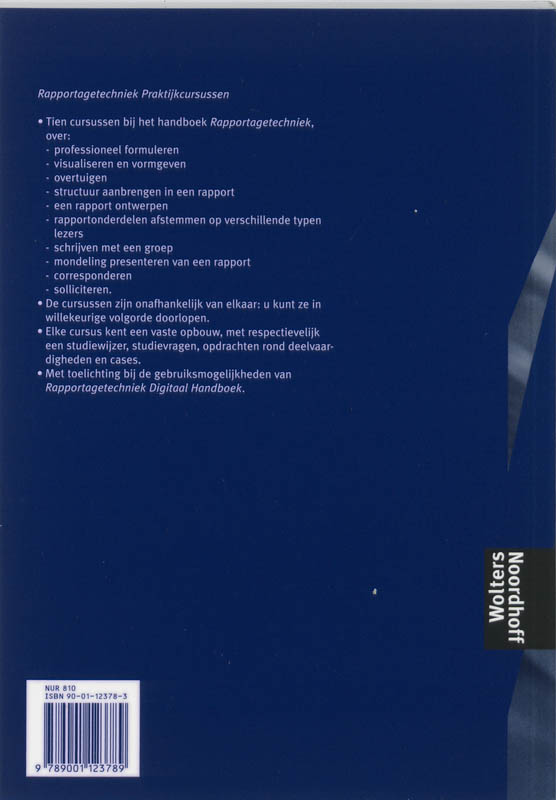 Rapportagetechniek Praktijkcursussen

• Tien cursussen bij het handboek Rapportagetechniek, over:
- professioneel formuleren
- visualiseren en vormgeven
- overtuigen
- structuur aanbrengen in een rapport
- een rapport ontwerpen
- rapportonderdelen afstemmen op verschillende typen lezers
- schrijven met een groep
- mondeling presenteren van een rapport
- corresponderen
- solliciteren.
• De cursussen zijn onafhankelijk van elkaar: u kunt ze in willekeurige volgorde doorlopen.
• Elke cursus kent een vaste opbouw, met respectievelijk een studiewijzer, studievragen, opdrachten rond deelvaardigheden en cases.
• Met toelichting bij de gebruiksmogelijkheden van Rapportagetechniek Digitaal Handboek.

Wolters Noordhoff

NUR 810
ISBN 90-01-12378-3
9 789001 123789